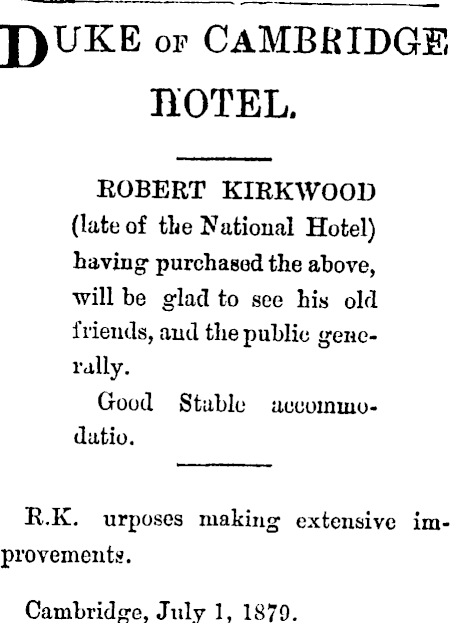 DUKE OF CAMBRIDGE HOTEL.

ROBERT KIRKWOOD (late of the National Hotel) having purchased the above, will be glad to see his old friends, and the public generally.

Good Stable accommodatio.

R.K. urposes making extensive improvements.

Cambridge, July 1, 1879.